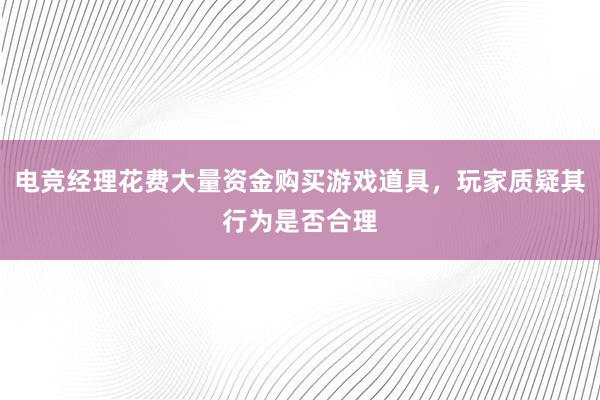 电竞经理花费大量资金购买游戏道具，玩家质疑其行为是否合理